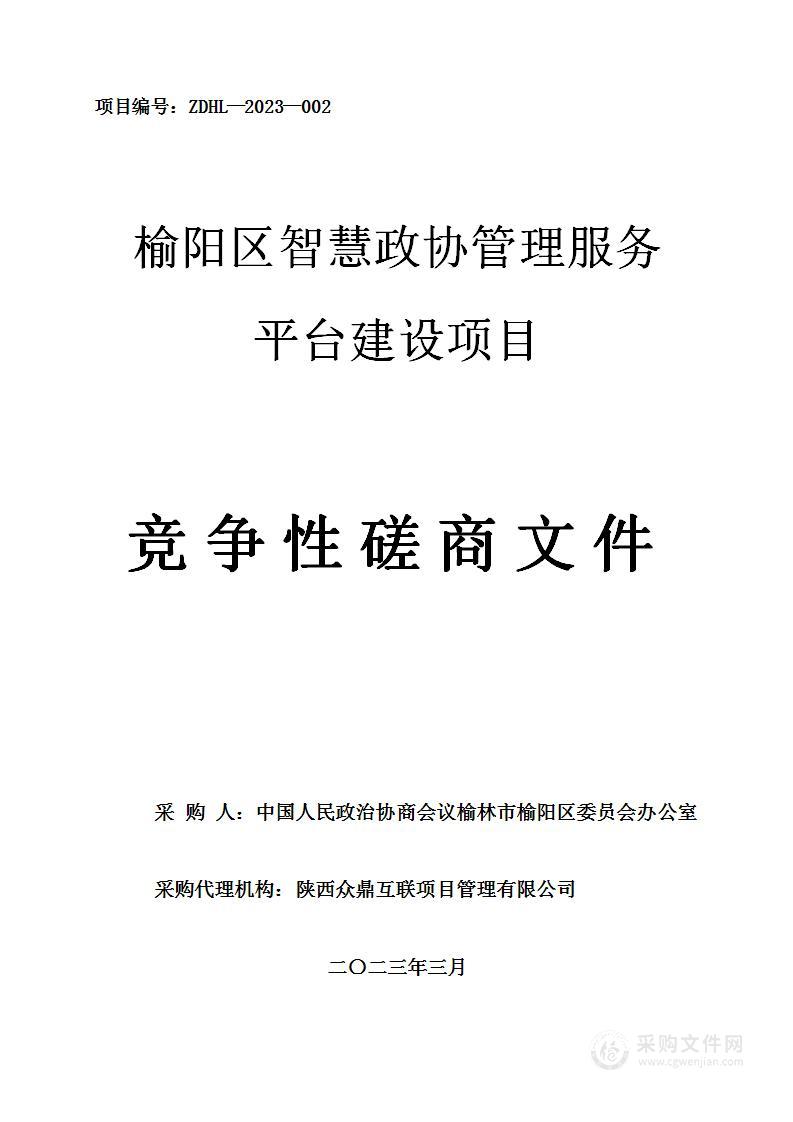 项目编号：ZDHL—2023—002

榆阳区智慧政协管理服务平台建设项目

竞争性磋商文件

采 购 人：中国人民政治协商会议榆林市榆阳区委员会办公室

采购代理机构：陕西众鼎互联项目管理有限公司

二〇二三年三月

采购文件网
www.cgwenjian.com